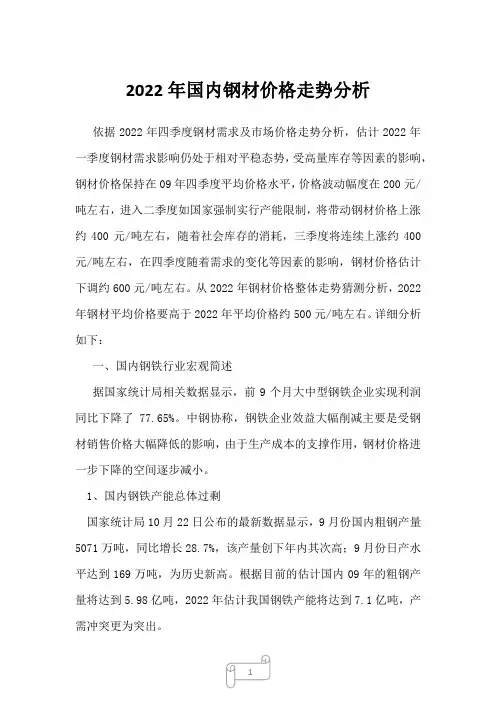 2022年国内钢材价格走势分析

依据2022年四季度钢材需求及市场价格走势分析，估计2022年一季度钢材需求影响仍处于相对平稳态势，受高量库存等因素的影响，钢材价格保持在09年四季度平均价格水平，价格波动幅度在200元/吨左右，进入二季度如国家强制实行产能限制，将带动钢材价格上涨约400元/吨左右，随着社会库存的消耗，三季度将连续上涨约400元/吨左右，在四季度随着需求的变化等因素的影响，钢材价格估计下调约600元/吨左右。从2022年钢材价格整体走势猜测分析，2022年钢材平均价格要高于2022年平均价格约500元/吨左右。详细分析如下：

一、国内钢铁行业宏观简述

据国家统计局相关数据显示，前9个月大中型钢铁企业实现利润同比下降了77.65%。中钢协称，钢铁企业效益大幅削减主要是受钢材销售价格大幅降低的影响，由于生产成本的支撑作用，钢材价格进一步下降的空间逐步减小。

1、国内钢铁产能总体过剩

国家统计局10月22日公布的最新数据显示，9月份国内粗钢产量5071万吨，同比增长28.7%，该产量创下年内其次高；9月份日产水平达到169万吨，为历史新高。根据目前的估计国内09年的粗钢产量将达到5.98亿吨，2022年估计我国钢铁产能将达到7.1亿吨，产需冲突更为突出。

1